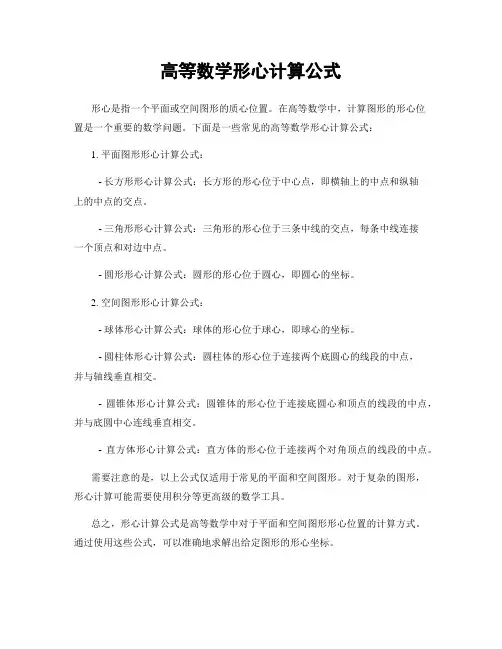 高等数学形心计算公式

形心是指一个平面或空间图形的质心位置。在高等数学中，计算图形的形心位置是一个重要的数学问题。下面是一些常见的高等数学形心计算公式：

1. 平面图形形心计算公式：

- 长方形形心计算公式：长方形的形心位于中心点，即横轴上的中点和纵轴上的中点的交点。

- 三角形形心计算公式：三角形的形心位于三条中线的交点，每条中线连接一个顶点和对边中点。

- 圆形形心计算公式：圆形的形心位于圆心，即圆心的坐标。

2. 空间图形形心计算公式：

- 球体形心计算公式：球体的形心位于球心，即球心的坐标。

- 圆柱体形心计算公式：圆柱体的形心位于连接两个底圆心的线段的中点，并与轴线垂直相交。

- 圆锥体形心计算公式：圆锥体的形心位于连接底圆心和顶点的线段的中点，并与底圆中心连线垂直相交。

- 直方体形心计算公式：直方体的形心位于连接两个对角顶点的线段的中点。

需要注意的是，以上公式仅适用于常见的平面和空间图形。对于复杂的图形，形心计算可能需要使用积分等更高级的数学工具。

总之，形心计算公式是高等数学中对于平面和空间图形形心位置的计算方式。通过使用这些公式，可以准确地求解出给定图形的形心坐标。